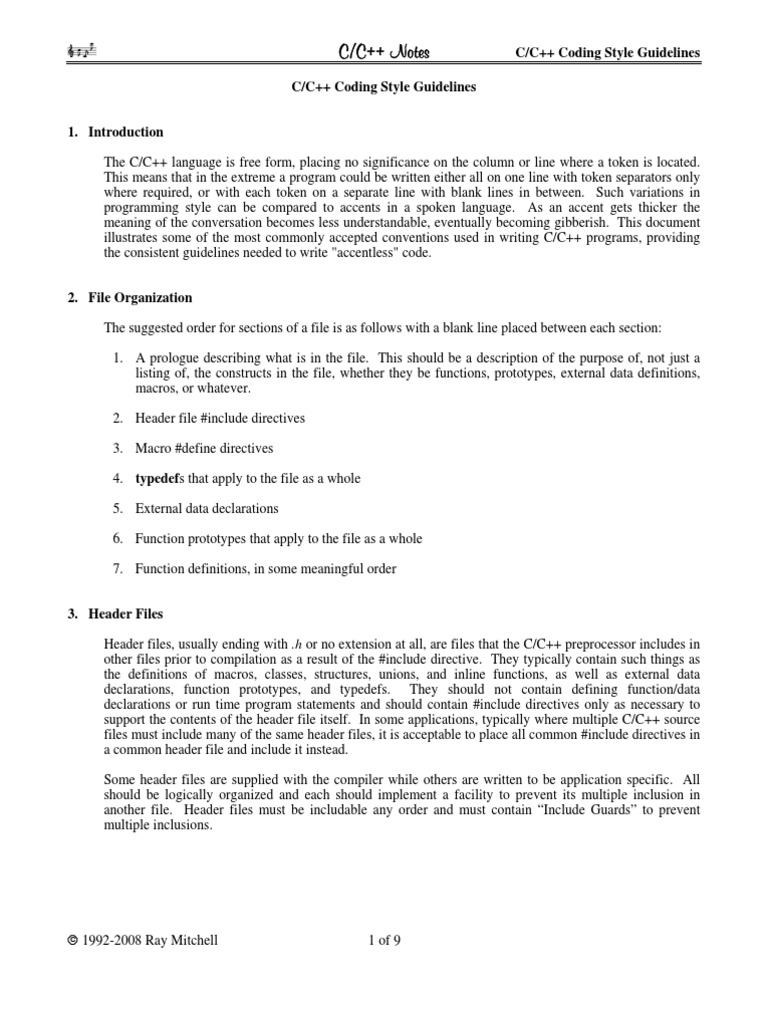 C/C++ Notes C/C++ Coding Style Guidelines

C/C++ Coding Style Guidelines

1. Introduction

The C/C++ language is free form, placing no significance on the column or line where a token is located. This means that in the extreme a program could be written either all on one line with token separators only where required, or with each token on a separate line with blank lines in between. Such variations in programming style can be compared to accents in a spoken language. As an accent gets thicker the meaning of the conversation becomes less understandable, eventually becoming gibberish. This document illustrates some of the most commonly accepted conventions used in writing C/C++ programs, providing the consistent guidelines needed to write "accentless" code.

2. File Organization

The suggested order for sections of a file is as follows with a blank line placed between each section:

1. A prologue describing what is in the file. This should be a description of the purpose of, not just a listing of, the constructs in the file, whether they be functions, prototypes, external data definitions, macros, or whatever.

2. Header file #include directives

3. Macro #define directives

4. typedefs that apply to the file as a whole

5. External data declarations

6. Function prototypes that apply to the file as a whole

7. Function definitions, in some meaningful order

3. Header Files

Header files, usually ending with .h or no extension at all, are files that the C/C++ preprocessor includes in other files prior to compilation as a result of the #include directive. They typically contain such things as the definitions of macros, classes, structures, unions, and inline functions, as well as external data declarations, function prototypes, and typedefs. They should not contain defining function/data declarations or run time program statements and should contain #include directives only as necessary to support the contents of the header file itself. In some applications, typically where multiple C/C++ source files must include many of the same header files, it is acceptable to place all common #include directives in a common header file and include it instead.

Some header files are supplied with the compiler while others are written to be application specific. All should be logically organized and each should implement a facility to prevent its multiple inclusion in another file. Header files must be includable any order and must contain “Include Guards” to prevent multiple inclusions.

© 1992-2008 Ray Mitchell 1 of 9